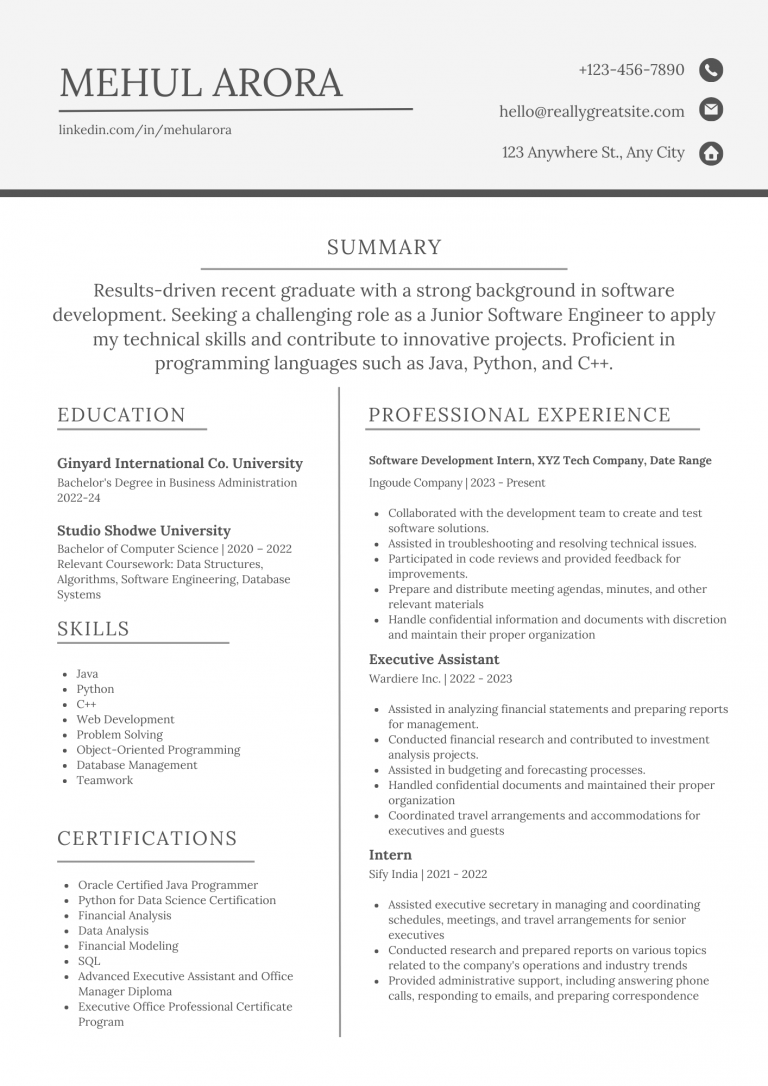 MEHUL ARORA

linkedin.com/in/mehularora

+123-456-7890

hello@reallygreatsite.com

123 Anywhere St., Any City

SUMMARY

Results-driven recent graduate with a strong background in software development. Seeking a challenging role as a Junior Software Engineer to apply my technical skills and contribute to innovative projects. Proficient in programming languages such as Java, Python, and C++.

EDUCATION

Ginyard International Co. University
Bachelor's Degree in Business Administration
2022-24

Studio Shodwe University
Bachelor of Computer Science | 2020 – 2022
Relevant Coursework: Data Structures, Algorithms, Software Engineering, Database Systems

SKILLS

- Java
- Python
- C++
- Web Development
- Problem Solving
- Object-Oriented Programming
- Database Management
- Teamwork

CERTIFICATIONS

- Oracle Certified Java Programmer
- Python for Data Science Certification
- Financial Analysis
- Data Analysis
- Financial Modeling
- SQL
- Advanced Executive Assistant and Office Manager Diploma
- Executive Office Professional Certificate Program

PROFESSIONAL EXPERIENCE

Software Development Intern, XYZ Tech Company, Date Range
Ingoude Company | 2023 - Present

- Collaborated with the development team to create and test software solutions.
- Assisted in troubleshooting and resolving technical issues.
- Participated in code reviews and provided feedback for improvements.
- Prepare and distribute meeting agendas, minutes, and other relevant materials
- Handle confidential information and documents with discretion and maintain their proper organization

Executive Assistant
Wardiere Inc. | 2022 - 2023

- Assisted in analyzing financial statements and preparing reports for management.
- Conducted financial research and contributed to investment analysis projects.
- Assisted in budgeting and forecasting processes.
- Handled confidential documents and maintained their proper organization
- Coordinated travel arrangements and accommodations for executives and guests

Intern
Sify India | 2021 - 2022

- Assisted executive secretary in managing and coordinating schedules, meetings, and travel arrangements for senior executives
- Conducted research and prepared reports on various topics related to the company's operations and industry trends
- Provided administrative support, including answering phone calls, responding to emails, and preparing correspondence